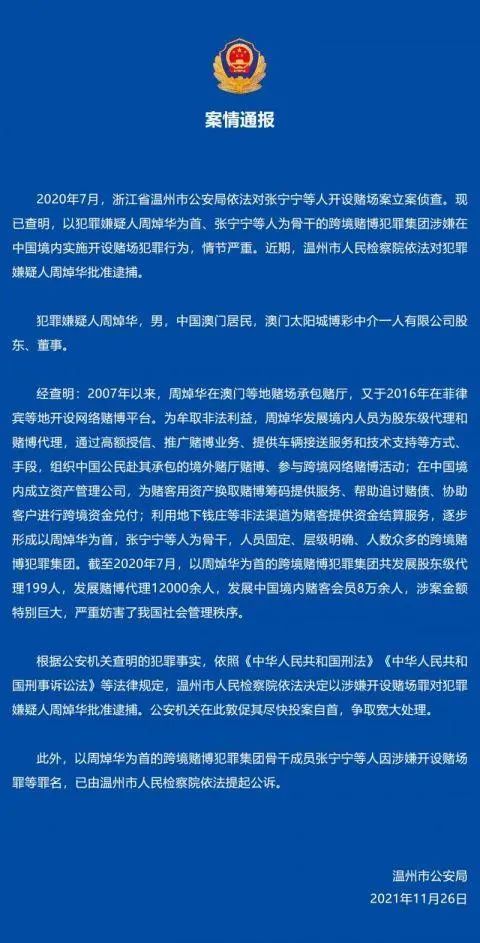 案情通报

2020年7月，浙江省温州市公安局依法对张宁宁等人开设赌场案立案侦查。现已查明，以犯罪嫌疑人周焯华为首、张宁宁等人为骨干的跨境赌博犯罪集团涉嫌在中国境内实施开设赌场犯罪行为，情节严重。近期，温州市人民检察院依法对犯罪嫌疑人周焯华批准逮捕。

犯罪嫌疑人周焯华，男，中国澳门居民，澳门太阳城博彩中介一人有限公司股东、董事。

经查明：2007年以来，周焯华在澳门等地赌场承包赌厅，又于2016年在菲律宾等地开设网络赌博平台。为牟取非法利益，周焯华发展境内人员为股东级代理和赌博代理，通过高额授信、推广赌博业务、提供车辆接送服务和技术支持等方式、手段，组织中国公民赴其承包的境外赌厅赌博、参与跨境网络赌博活动；在中国境内成立资产管理公司，为赌客用资产换取赌博筹码提供服务、帮助追讨赌债、协助客户进行跨境资金兑付；利用地下钱庄等非法渠道为赌客提供资金结算服务，逐步形成以周焯华为首，张宁宁等人为骨干，人员固定、层级明确、人数众多的跨境赌博犯罪集团。截至2020年7月，以周焯华为首的跨境赌博犯罪集团共发展股东级代理199人，发展赌博代理12000余人，发展中国境内赌客会员8万余人，涉案金额特别巨大，严重妨害了我国社会管理秩序。

根据公安机关查明的犯罪事实，依照《中华人民共和国刑法》《中华人民共和国刑事诉讼法》等法律规定，温州市人民检察院依法决定以涉嫌开设赌场罪对犯罪嫌疑人周焯华批准逮捕。公安机关在此敦促其尽快投案自首，争取宽大处理。

此外，以周焯华为首的跨境赌博犯罪集团骨干成员张宁宁等人因涉嫌开设赌场罪等罪名，已由温州市人民检察院依法提起公诉。

温州市公安局
2021年11月26日